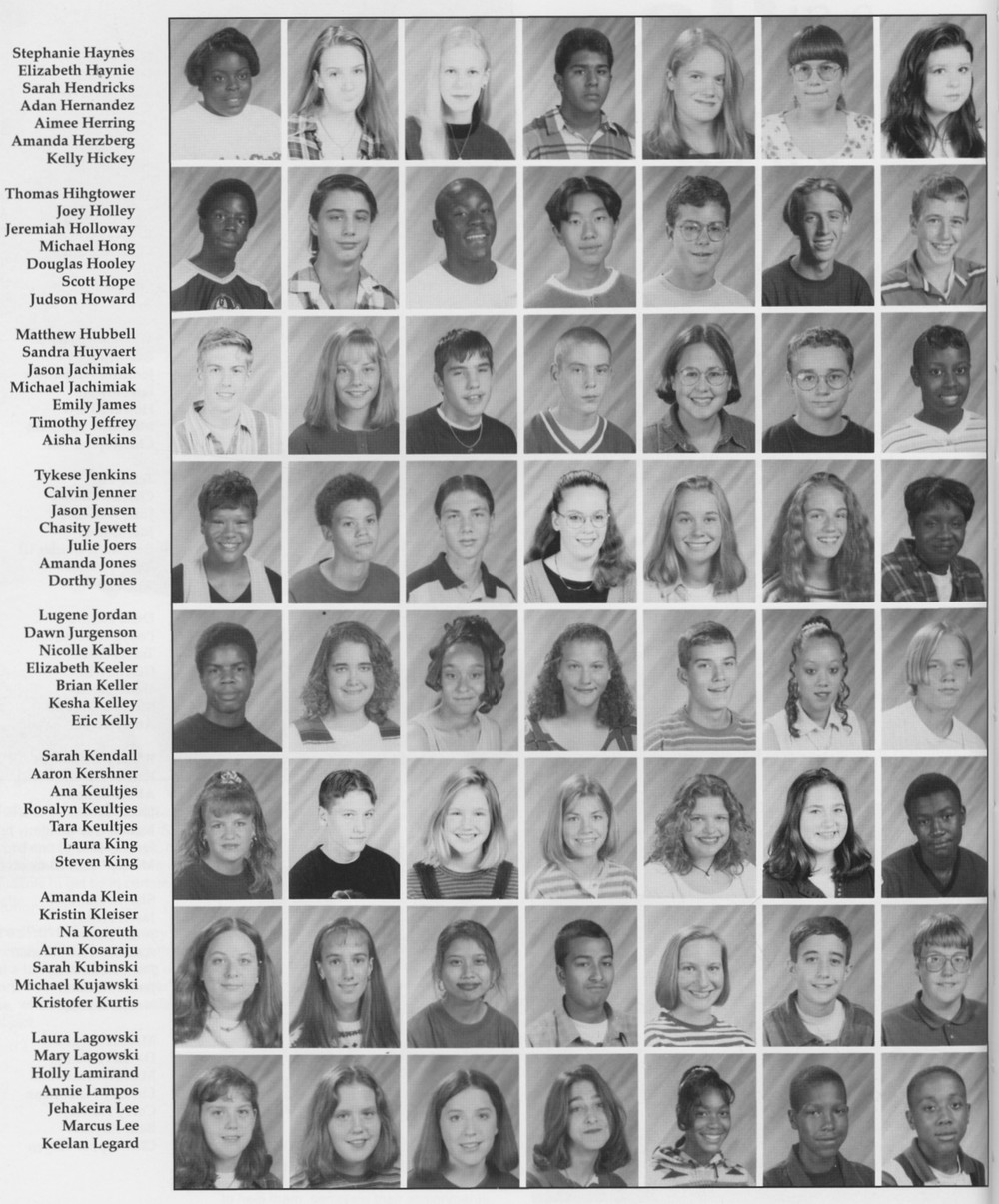 Stephanie Haynes
Elizabeth Haynie
Sarah Hendricks
Adan Hernandez
Aimee Herring
Amanda Herzberg
Kelly Hickey

Thomas Hihgtower
Joey Holley
Jeremiah Holloway
Michael Hong
Douglas Hooley
Scott Hope
Judson Howard

Matthew Hubbell
Sandra Huyvaert
Jason Jachimiak
Michael Jachimiak
Emily James
Timothy Jeffrey
Aisha Jenkins

Tykese Jenkins
Calvin Jenner
Jason Jensen
Chasity Jewett
Julie Joers
Amanda Jones
Dorthy Jones

Lugene Jordan
Dawn Jurgenson
Nicolle Kalber
Elizabeth Keeler
Brian Keller
Kesha Kelley
Eric Kelly

Sarah Kendall
Aaron Kershner
Ana Keultjes
Rosalyn Keultjes
Tara Keultjes
Laura King
Steven King

Amanda Klein
Kristin Kleiser
Na Koreuth
Arun Kosaraju
Sarah Kubinski
Michael Kujawski
Kristofer Kurtis

Laura Lagowski
Mary Lagowski
Holly Lamirand
Annie Lampos
Jehakeira Lee
Marcus Lee
Keelan Legard